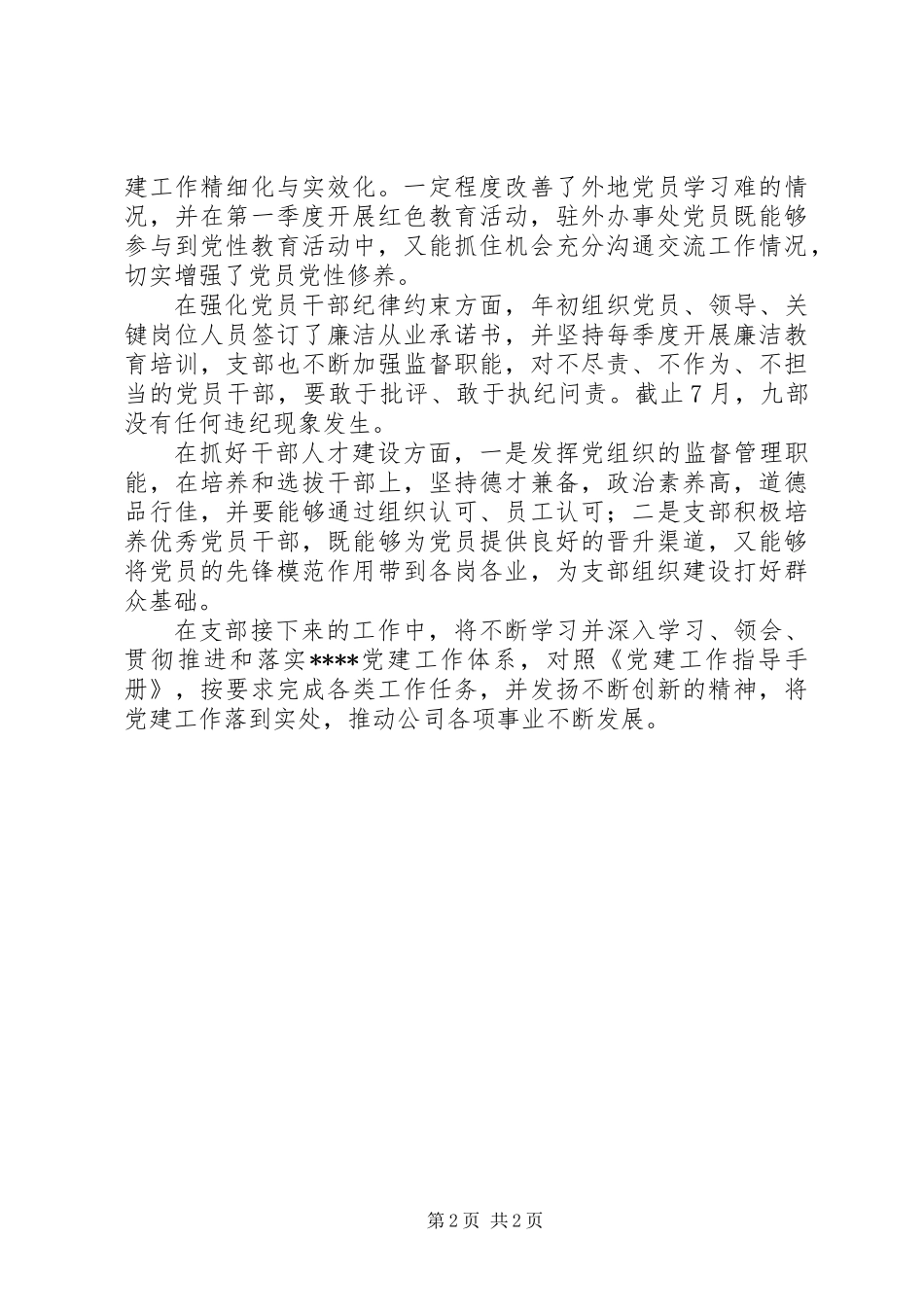 建工作精细化与实效化。一定程度改善了外地党员学习难的情况，并在第一季度开展红色教育活动，驻外办事处党员既能够参与到党性教育活动中，又能抓住机会充分沟通交流工作情况，切实增强了党员党性修养。

在强化党员干部纪律约束方面，年初组织党员、领导、关键岗位人员签订了廉洁从业承诺书，并坚持每季度开展廉洁教育培训，支部也不断加强监督职能，对不尽责、不作为、不担当的党员干部，要敢于批评、敢于执纪问责。截止7月，九部没有任何违纪现象发生。

在抓好干部人才建设方面，一是发挥党组织的监督管理职能，在培养和选拔干部上，坚持德才兼备，政治素养高，道德品行佳，并要能够通过组织认可、员工认可；二是支部积极培养优秀党员干部，既能够为党员提供良好的晋升渠道，又能够将党员的先锋模范作用带到各岗各业，为支部组织建设打好群众基础。

在支部接下来的工作中，将不断学习并深入学习、领会、贯彻推进和落实****党建工作体系，对照《党建工作指导手册》，按要求完成各类工作任务，并发扬不断创新的精神，将党建工作落到实处，推动公司各项事业不断发展。

第2页 共2页